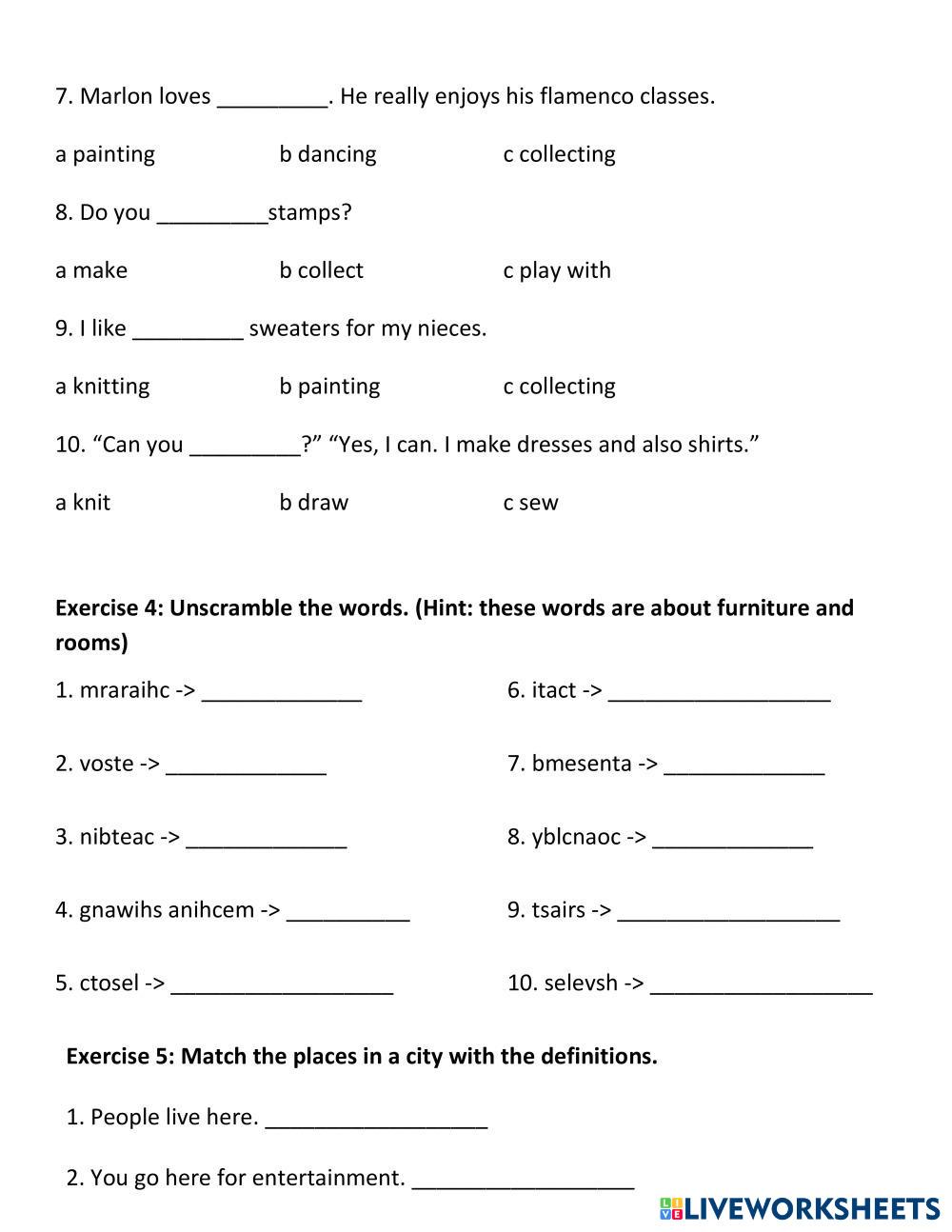 7. Marlon loves _________. He really enjoys his flamenco classes.

a painting b dancing c collecting

8. Do you _________stamps?

a make b collect c play with

9. I like _________ sweaters for my nieces.

a knitting b painting c collecting

10. “Can you _________?” “Yes, I can. I make dresses and also shirts.”

a knit b draw c sew

**Exercise 4: Unscramble the words. (Hint: these words are about furniture and rooms)**

1. mraraihc -> _____________

2. voste -> _____________

3. nibteac -> _____________

4. gnawihs anihcem -> __________

5. ctosel -> __________________

6. itact -> __________________

7. bmesenta -> _____________

8. yblcnaoc -> _____________

9. tsairs -> __________________

10. selevsh -> __________________

**Exercise 5: Match the places in a city with the definitions.**

1. People live here. __________________

2. You go here for entertainment. __________________

LIVEWORKSHEETS